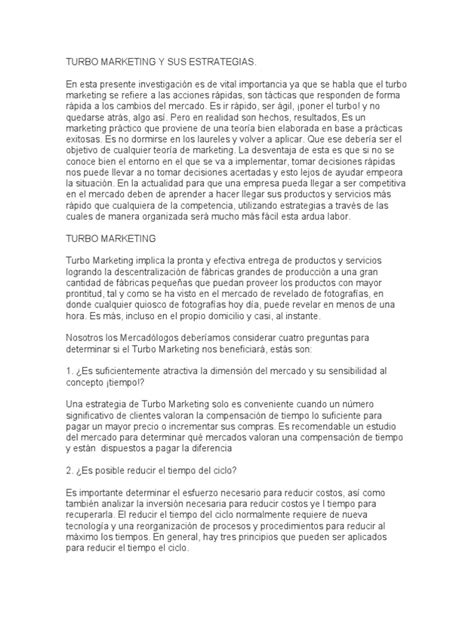 TURBO MARKETING Y SUS ESTRATEGIAS.

En esta presente investigación es de vital importancia ya que se habla que el turbo marketing se refiere a las acciones rápidas, son tácticas que responden de forma rápida a los cambios del mercado. Es ir rápido, ser ágil, ¡poner el turbo! y no quedarse atrás, algo así. Pero en realidad son hechos, resultados, Es un marketing práctico que proviene de una teoría bien elaborada en base a prácticas exitosas. Es no dormirse en los laureles y volver a aplicar. Que ese debería ser el objetivo de cualquier teoría de marketing. La desventaja de esta es que si no se conoce bien el entorno en el que se va a implementar, tomar decisiones rápidas nos puede llevar a no tomar decisiones acertadas y esto lejos de ayudar empeora la situación. En la actualidad para que una empresa pueda llegar a ser competitiva en el mercado deben de aprender a hacer llegar sus productos y servicios más rápido que cualquiera de la competencia, utilizando estrategias a través de las cuales de manera organizada será mucho más fácil esta ardua labor.

TURBO MARKETING

Turbo Marketing implica la pronta y efectiva entrega de productos y servicios logrando la descentralización de fábricas grandes de producción a una gran cantidad de fábricas pequeñas que puedan proveer los productos con mayor prontitud, tal y como se ha visto en el mercado de revelado de fotografías, en donde cualquier quiosco de fotografías hoy día, puede revelar en menos de una hora. Es más, incluso en el propio domicilio y casi, al instante.

Nosotros los Mercadólogos deberíamos considerar cuatro preguntas para determinar si el Turbo Marketing nos beneficiará, estás son:

1. ¿Es suficientemente atractiva la dimensión del mercado y su sensibilidad al concepto ¡tiempo!?

Una estrategia de Turbo Marketing solo es conveniente cuando un número significativo de clientes valoran la compensación de tiempo lo suficiente para pagar un mayor precio o incrementar sus compras. Es recomendable un estudio del mercado para determinar qué mercados valoran una compensación de tiempo y están dispuestos a pagar la diferencia

2. ¿Es posible reducir el tiempo del ciclo?

Es importante determinar el esfuerzo necesario para reducir costos, así como también analizar la inversión necesaria para reducir costos ye l tiempo para recuperarla. El reducir el tiempo del ciclo normalmente requiere de nueva tecnología y una reorganización de procesos y procedimientos para reducir al máximo los tiempos. En general, hay tres principios que pueden ser aplicados para reducir el tiempo el ciclo.